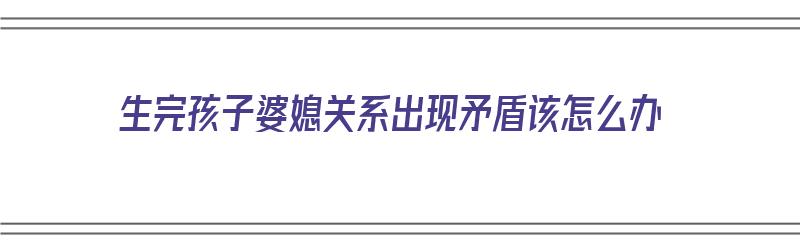 生完孩子婆媳关系出现矛盾该怎么办